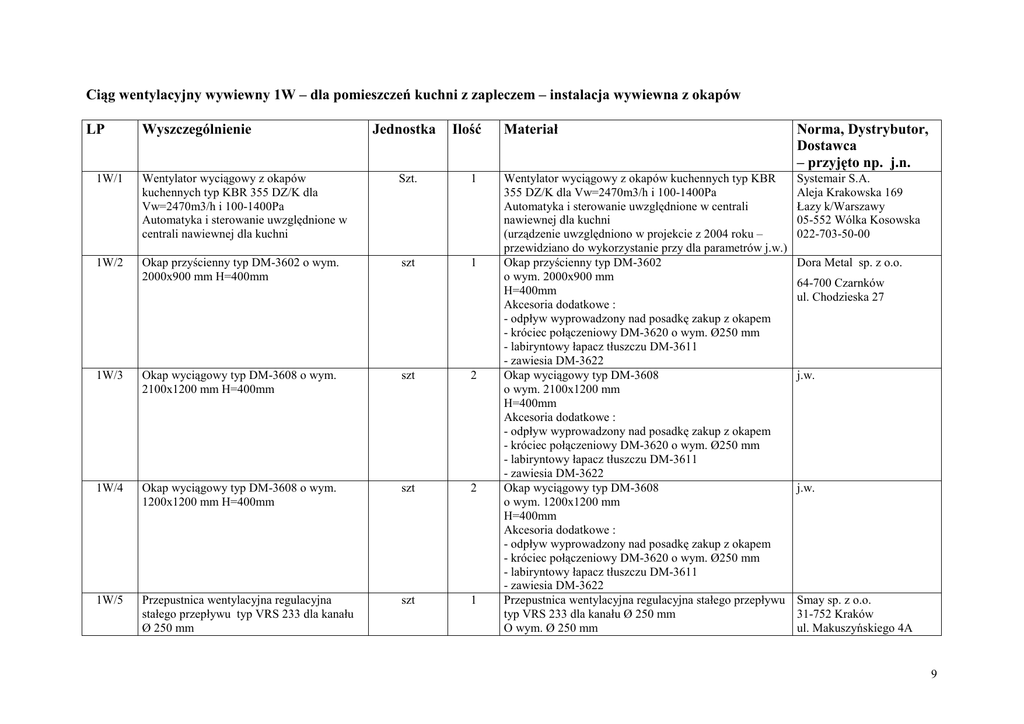 Ciąg wentylacyjny wywiewny 1W – dla pomieszczeń kuchni z zapleczem – instalacja wywiewna z okapów

| LP | Wyszczególnienie | Jednostka | Ilość | Materiał | Norma, Dystrybutor, Dostawca – przyjęto np. j.n. |
|---|---|---|---|---|---|
| 1W/1 | Wentylator wyciągowy z okapów kuchennych typ KBR 355 DZ/K dla Vw=2470m3/h i 100-1400Pa Automatyka i sterowanie uwzględnione w centrali nawiewnej dla kuchni | Szt. | 1 | Wentylator wyciągowy z okapów kuchennych typ KBR 355 DZ/K dla Vw=2470m3/h i 100-1400Pa Automatyka i sterowanie uwzględnione w centrali nawiewnej dla kuchni (urządzenie uwzględniono w projekcie z 2004 roku – przewidziano do wykorzystanie przy dla parametrów j.w.) | Systemair S.A. Aleja Krakowska 169 Łazy k/Warszawy 05-552 Wólka Kosowska 022-703-50-00 |
| 1W/2 | Okap przyścienny typ DM-3602 o wym. 2000x900 mm H=400mm | szt | 1 | Okap przyścienny typ DM-3602 o wym. 2000x900 mm H=400mm Akcesoria dodatkowe : - odpływ wyprowadzony nad posadkę zakup z okapem - króciec połączeniowy DM-3620 o wym. Ø250 mm - labiryntowy łapacz tłuszczu DM-3611 - zawiesia DM-3622 | Dora Metal sp. z o.o. 64-700 Czarnków ul. Chodzieska 27 |
| 1W/3 | Okap wyciągowy typ DM-3608 o wym. 2100x1200 mm H=400mm | szt | 2 | Okap wyciągowy typ DM-3608 o wym. 2100x1200 mm H=400mm Akcesoria dodatkowe : - odpływ wyprowadzony nad posadkę zakup z okapem - króciec połączeniowy DM-3620 o wym. Ø250 mm - labiryntowy łapacz tłuszczu DM-3611 - zawiesia DM-3622 | j.w. |
| 1W/4 | Okap wyciągowy typ DM-3608 o wym. 1200x1200 mm H=400mm | szt | 2 | Okap wyciągowy typ DM-3608 o wym. 1200x1200 mm H=400mm Akcesoria dodatkowe : - odpływ wyprowadzony nad posadkę zakup z okapem - króciec połączeniowy DM-3620 o wym. Ø250 mm - labiryntowy łapacz tłuszczu DM-3611 - zawiesia DM-3622 | j.w. |
| 1W/5 | Przepustnica wentylacyjna regulacyjna stałego przepływu typ VRS 233 dla kanału Ø 250 mm | szt | 1 | Przepustnica wentylacyjna regulacyjna stałego przepływu typ VRS 233 dla kanału Ø 250 mm O wym. Ø 250 mm | Smay sp. z o.o. 31-752 Kraków ul. Makuszyńskiego 4A |

9